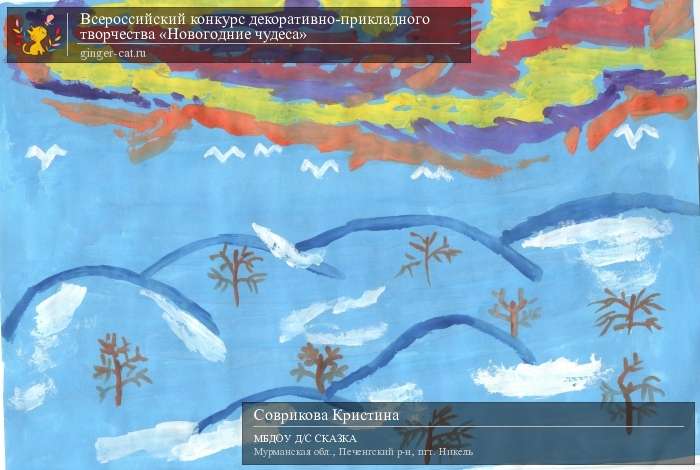 Всероссийский конкурс декоративно-прикладного творчества «Новогодние чудеса»
ginger-cat.ru

Соврикова Кристина
МБДОУ Д/С СКАЗКА
Мурманская обл., Печенгский р-н, пгт. Никель